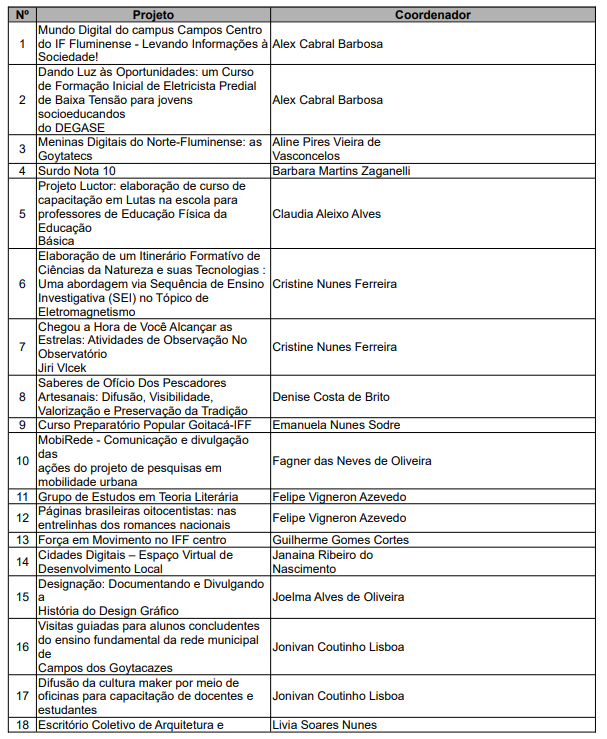 | Nº | Projeto | Coordenador |
|---|---|---|
| 1 | Mundo Digital do campus Campos Centro do IF Fluminense - Levando Informações à Sociedade! | Alex Cabral Barbosa |
| 2 | Dando Luz às Oportunidades: um Curso de Formação Inicial de Eletricista Predial de Baixa Tensão para jovens socioeducandos do DEGASE | Alex Cabral Barbosa |
| 3 | Meninas Digitais do Norte-Fluminense: as Goytatecs | Aline Pires Vieira de Vasconcelos |
| 4 | Surdo Nota 10 | Barbara Martins Zaganelli |
| 5 | Projeto Luctor: elaboração de curso de capacitação em Lutas na escola para professores de Educação Física da Educação Básica | Claudia Aleixo Alves |
| 6 | Elaboração de um Itinerário Formativo de Ciências da Natureza e suas Tecnologias : Uma abordagem via Sequência de Ensino Investigativa (SEI) no Tópico de Eletromagnetismo | Cristine Nunes Ferreira |
| 7 | Chegou a Hora de Você Alcançar as Estrelas: Atividades de Observação No Observatório Jiri Vlcek | Cristine Nunes Ferreira |
| 8 | Saberes de Ofício Dos Pescadores Artesanais: Difusão, Visibilidade, Valorização e Preservação da Tradição | Denise Costa de Brito |
| 9 | Curso Preparatório Popular Goitacá-IFF | Emanuela Nunes Sodre |
| 10 | MobiRede - Comunicação e divulgação das ações do projeto de pesquisas em mobilidade urbana | Fagner das Neves de Oliveira |
| 11 | Grupo de Estudos em Teoria Literária | Felipe Vigneron Azevedo |
| 12 | Páginas brasileiras oitocentistas: nas entrelinhas dos romances nacionais | Felipe Vigneron Azevedo |
| 13 | Força em Movimento no IFF centro | Guilherme Gomes Cortes |
| 14 | Cidades Digitais – Espaço Virtual de Desenvolvimento Local | Janaina Ribeiro do Nascimento |
| 15 | Designação: Documentando e Divulgando a História do Design Gráfico | Joelma Alves de Oliveira |
| 16 | Visitas guiadas para alunos concludentes do ensino fundamental da rede municipal de Campos dos Goytacazes | Jonivan Coutinho Lisboa |
| 17 | Difusão da cultura maker por meio de oficinas para capacitação de docentes e estudantes | Jonivan Coutinho Lisboa |
| 18 | Escritório Coletivo de Arquitetura e | Livia Soares Nunes |